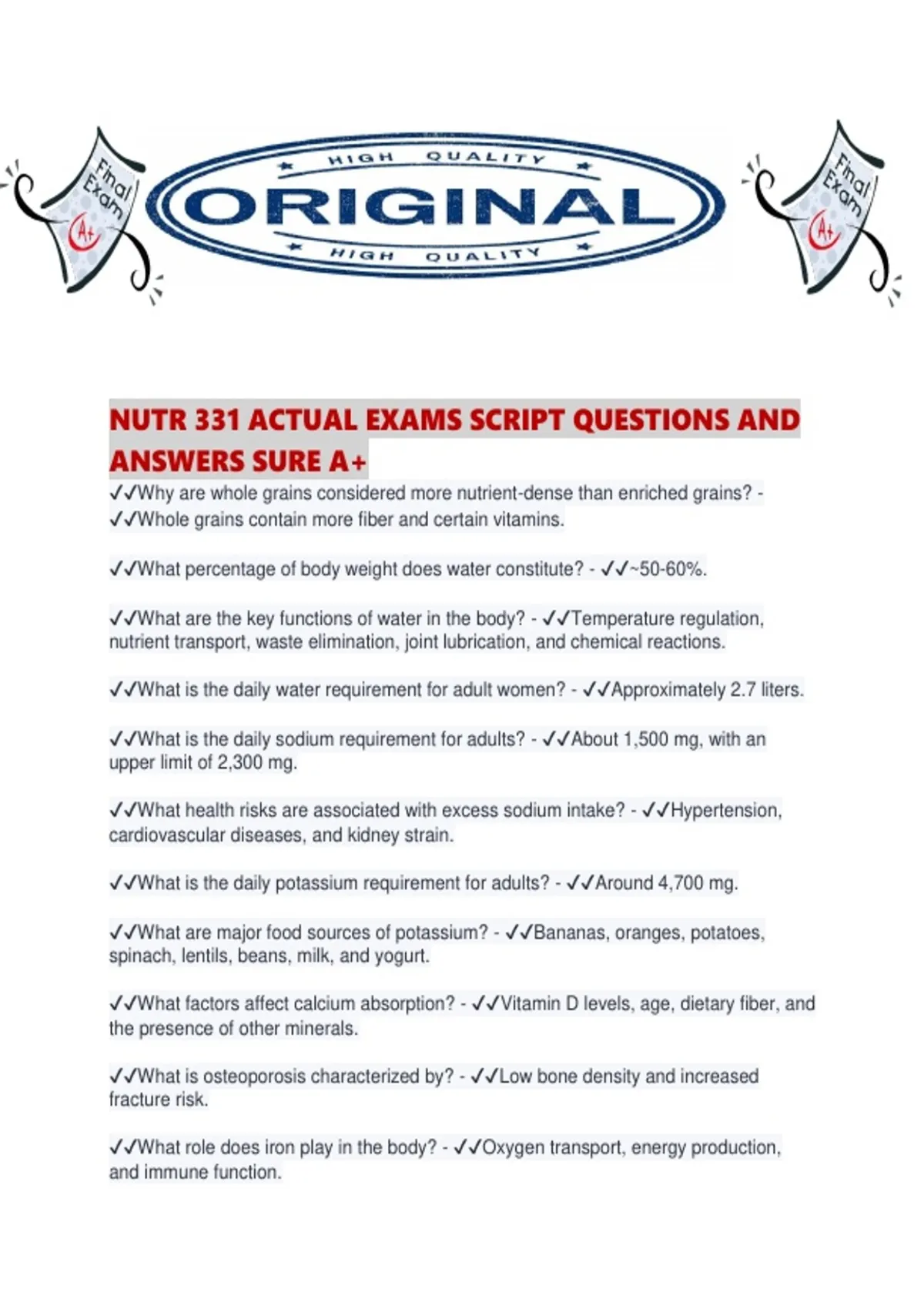 Final Exam A+

HIGH QUALITY
ORIGINAL
HIGH QUALITY

Final Exam A+

NUTR 331 ACTUAL EXAMS SCRIPT QUESTIONS AND ANSWERS SURE A+

✓✓Why are whole grains considered more nutrient-dense than enriched grains? - ✓✓Whole grains contain more fiber and certain vitamins.

✓✓What percentage of body weight does water constitute? - ✓✓~50-60%.

✓✓What are the key functions of water in the body? - ✓✓Temperature regulation, nutrient transport, waste elimination, joint lubrication, and chemical reactions.

✓✓What is the daily water requirement for adult women? - ✓✓Approximately 2.7 liters.

✓✓What is the daily sodium requirement for adults? - ✓✓About 1,500 mg, with an upper limit of 2,300 mg.

✓✓What health risks are associated with excess sodium intake? - ✓✓Hypertension, cardiovascular diseases, and kidney strain.

✓✓What is the daily potassium requirement for adults? - ✓✓Around 4,700 mg.

✓✓What are major food sources of potassium? - ✓✓Bananas, oranges, potatoes, spinach, lentils, beans, milk, and yogurt.

✓✓What factors affect calcium absorption? - ✓✓Vitamin D levels, age, dietary fiber, and the presence of other minerals.

✓✓What is osteoporosis characterized by? - ✓✓Low bone density and increased fracture risk.

✓✓What role does iron play in the body? - ✓✓Oxygen transport, energy production, and immune function.